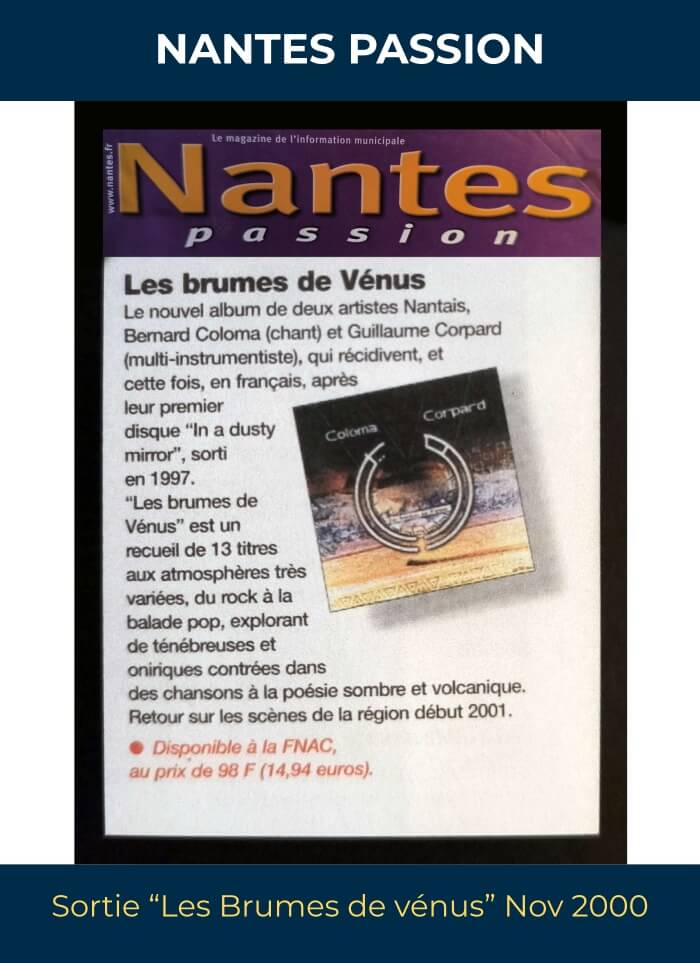 NANTES PASSION

www.nantes.fr

Le magazine de l'information municipale

Nantes
passion

Les brumes de Vénus

Le nouvel album de deux artistes Nantais, Bernard Coloma (chant) et Guillaume Corpard (multi-instrumentiste), qui récidivent, et cette fois, en français, après leur premier disque "In a dusty mirror", sorti en 1997.
"Les brumes de Vénus" est un recueil de 13 titres aux atmosphères très variées, du rock à la balade pop, explorant de ténébreuses et oniriques contrées dans des chansons à la poésie sombre et volcanique. Retour sur les scènes de la région début 2001.

Coloma Corpard

● Disponible à la FNAC, au prix de 98 F (14,94 euros).

Sortie "Les Brumes de vénus" Nov 2000